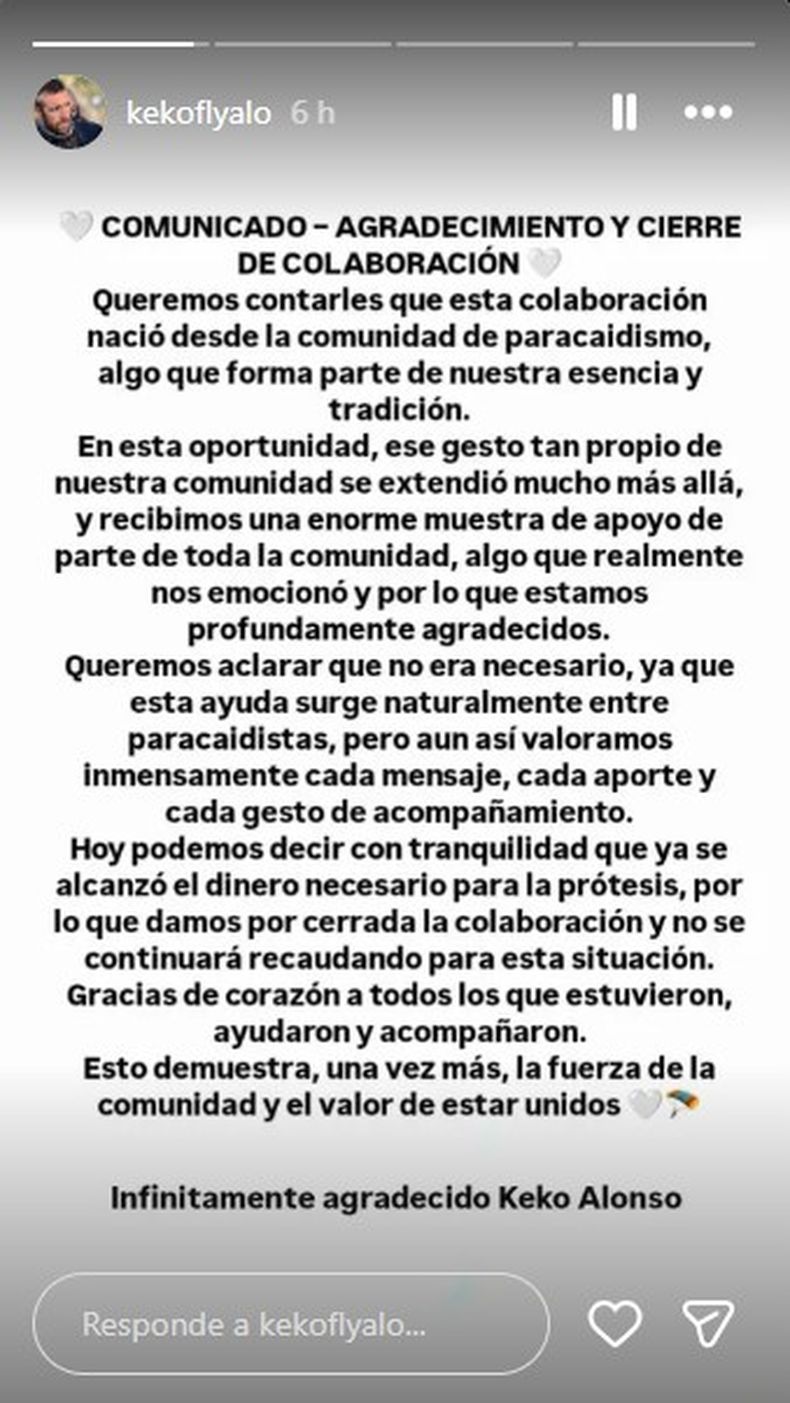 kekoflyalo 6 h

🤍 COMUNICADO – AGRADECIMIENTO Y CIERRE DE COLABORACIÓN 🤍
Queremos contarles que esta colaboración nació desde la comunidad de paracaidismo, algo que forma parte de nuestra esencia y tradición.
En esta oportunidad, ese gesto tan propio de nuestra comunidad se extendió mucho más allá, y recibimos una enorme muestra de apoyo de parte de toda la comunidad, algo que realmente nos emocionó y por lo que estamos profundamente agradecidos.
Queremos aclarar que no era necesario, ya que esta ayuda surge naturalmente entre paracaidistas, pero aun así valoramos inmensamente cada mensaje, cada aporte y cada gesto de acompañamiento.
Hoy podemos decir con tranquilidad que ya se alcanzó el dinero necesario para la prótesis, por lo que damos por cerrada la colaboración y no se continuará recaudando para esta situación.
Gracias de corazón a todos los que estuvieron, ayudaron y acompañaron.
Esto demuestra, una vez más, la fuerza de la comunidad y el valor de estar unidos 🤍🪂

Infinitamente agradecido Keko Alonso

Responde a kekoflyalo...